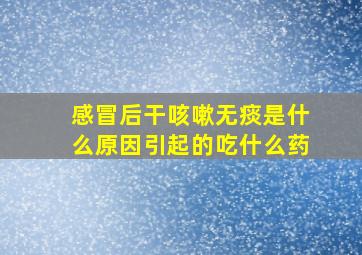 感冒后干咳嗽无痰是什么原因引起的吃什么药